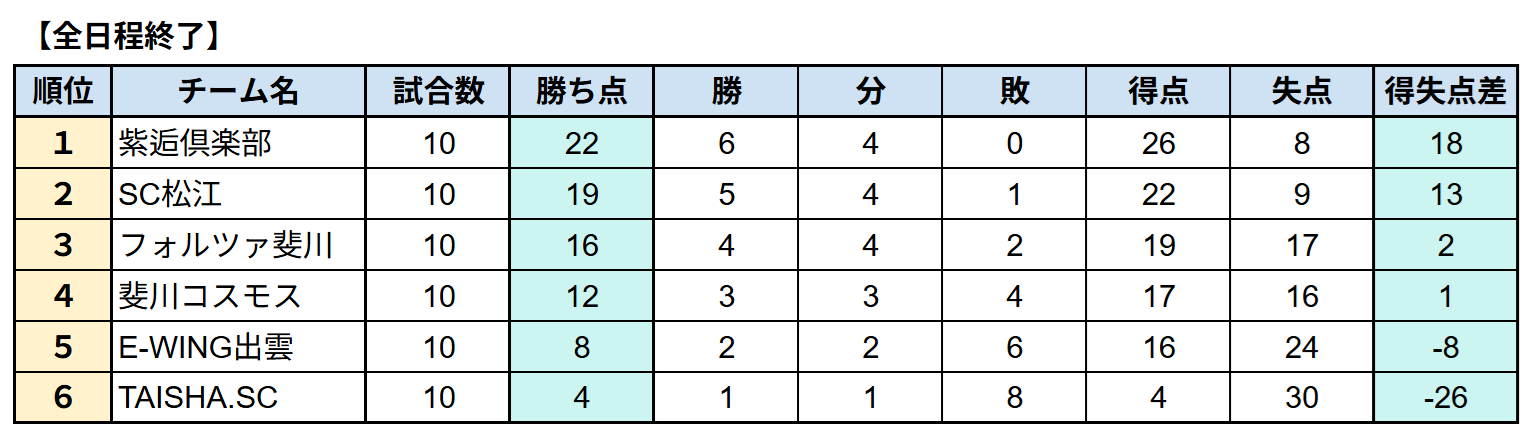 【全日程終了】

| 順位 | チーム名 | 試合数 | 勝ち点 | 勝 | 分 | 敗 | 得点 | 失点 | 得失点差 |
|---|---|---|---|---|---|---|---|---|---|
| 1 | 紫逅倶楽部 | 10 | 22 | 6 | 4 | 0 | 26 | 8 | 18 |
| 2 | SC松江 | 10 | 19 | 5 | 4 | 1 | 22 | 9 | 13 |
| 3 | フォルツァ斐川 | 10 | 16 | 4 | 4 | 2 | 19 | 17 | 2 |
| 4 | 斐川コスモス | 10 | 12 | 3 | 3 | 4 | 17 | 16 | 1 |
| 5 | E-WING出雲 | 10 | 8 | 2 | 2 | 6 | 16 | 24 | -8 |
| 6 | TAISHA.SC | 10 | 4 | 1 | 1 | 8 | 4 | 30 | -26 |